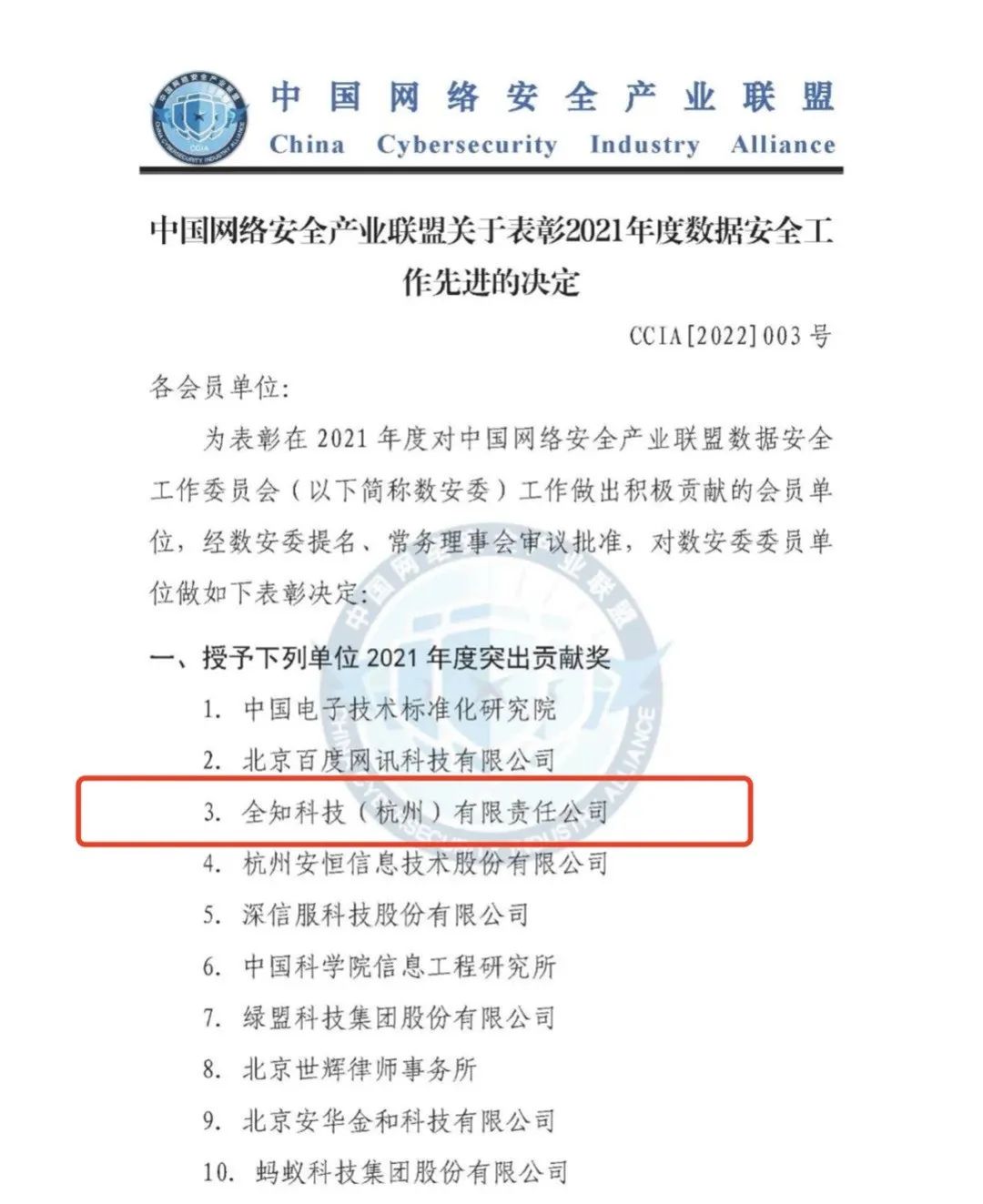 中国网络安全产业联盟
China Cybersecurity Industry Alliance

中国网络安全产业联盟关于表彰2021年度数据安全工作先进的决定

CCIA[2022]003 号

各会员单位:

为表彰在 2021 年度对中国网络安全产业联盟数据安全工作委员会（以下简称数安委）工作做出积极贡献的会员单位，经数安委提名、常务理事会审议批准，对数安委委员单位做如下表彰决定:

一、授予下列单位 2021 年度突出贡献奖

1. 中国电子技术标准化研究院
2. 北京百度网讯科技有限公司
3. 全知科技（杭州）有限责任公司
4. 杭州安恒信息技术股份有限公司
5. 深信服科技股份有限公司
6. 中国科学院信息工程研究所
7. 绿盟科技集团股份有限公司
8. 北京世辉律师事务所
9. 北京安华金和科技有限公司
10. 蚂蚁科技集团股份有限公司